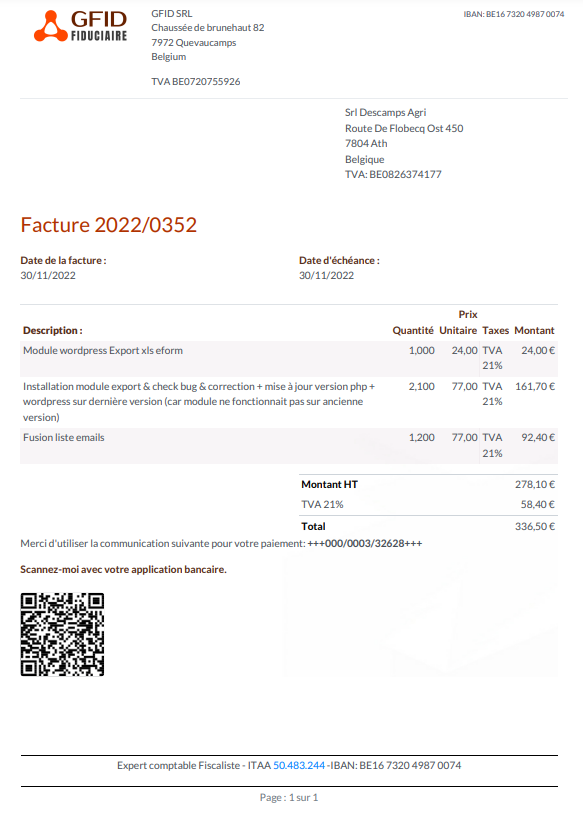 GFID FIDUCIAIRE

GFID SRL
Chaussée de brunehaut 82
7972 Quevaucamps
Belgium

TVA BE0720755926

IBAN: BE16 7320 4987 0074

Srl Descamps Agri
Route De Flobecq Ost 450
7804 Ath
Belgique
TVA: BE0826374177

Facture 2022/0352

Date de la facture :
30/11/2022

Date d'échéance :
30/11/2022

| Description : | Quantité | Prix Unitaire | Taxes | Montant |
|---|---|---|---|---|
| Module wordpress Export xls eform | 1,000 | 24,00 | TVA 21% | 24,00 € |
| Installation module export & check bug & correction + mise à jour version php + wordpress sur dernière version (car module ne fonctionnait pas sur ancienne version) | 2,100 | 77,00 | TVA 21% | 161,70 € |
| Fusion liste emails | 1,200 | 77,00 | TVA 21% | 92,40 € |

| Montant HT | 278,10 € |
|---|---|
| TVA 21% | 58,40 € |
| Total | 336,50 € |

Merci d'utiliser la communication suivante pour votre paiement: +++000/0003/32628+++

Scannez-moi avec votre application bancaire.

Expert comptable Fiscaliste - ITAA 50.483.244 -IBAN: BE16 7320 4987 0074

Page : 1 sur 1